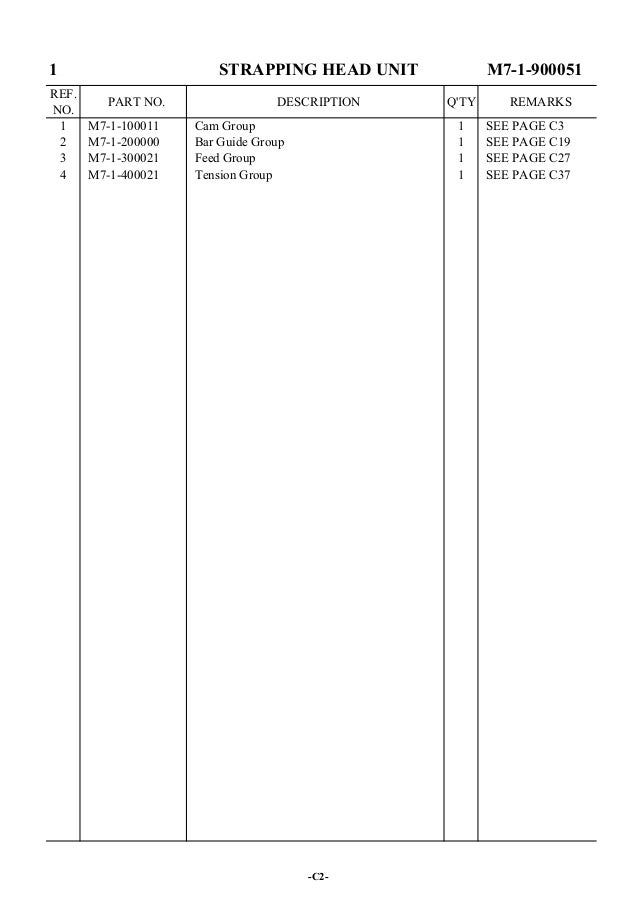 1 STRAPPING HEAD UNIT M7-1-900051

| REF. NO. | PART NO. | DESCRIPTION | Q'TY | REMARKS |
|---|---|---|---|---|
| 1 | M7-1-100011 | Cam Group | 1 | SEE PAGE C3 |
| 2 | M7-1-200000 | Bar Guide Group | 1 | SEE PAGE C19 |
| 3 | M7-1-300021 | Feed Group | 1 | SEE PAGE C27 |
| 4 | M7-1-400021 | Tension Group | 1 | SEE PAGE C37 |

-C2-